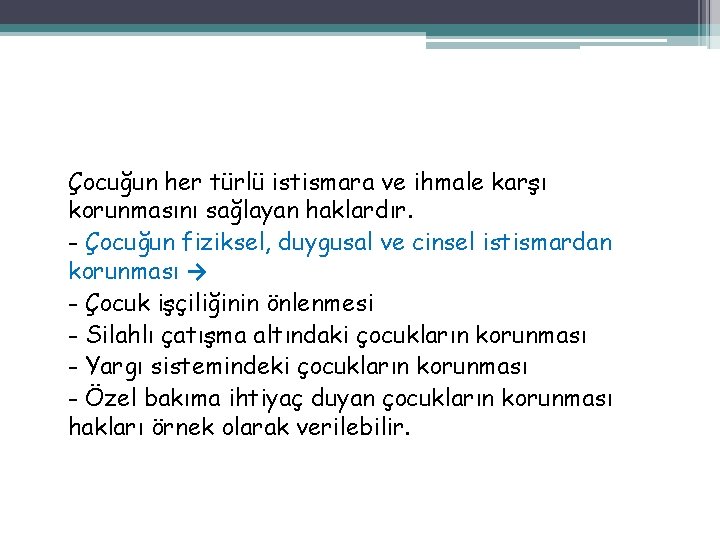 Çocuğun her türlü istismara ve ihmale karşı korunmasını sağlayan haklardır.
- Çocuğun fiziksel, duygusal ve cinsel istismardan korunması →
- Çocuk işçiliğinin önlenmesi
- Silahlı çatışma altındaki çocukların korunması
- Yargı sistemindeki çocukların korunması
- Özel bakıma ihtiyaç duyan çocukların korunması hakları örnek olarak verilebilir.